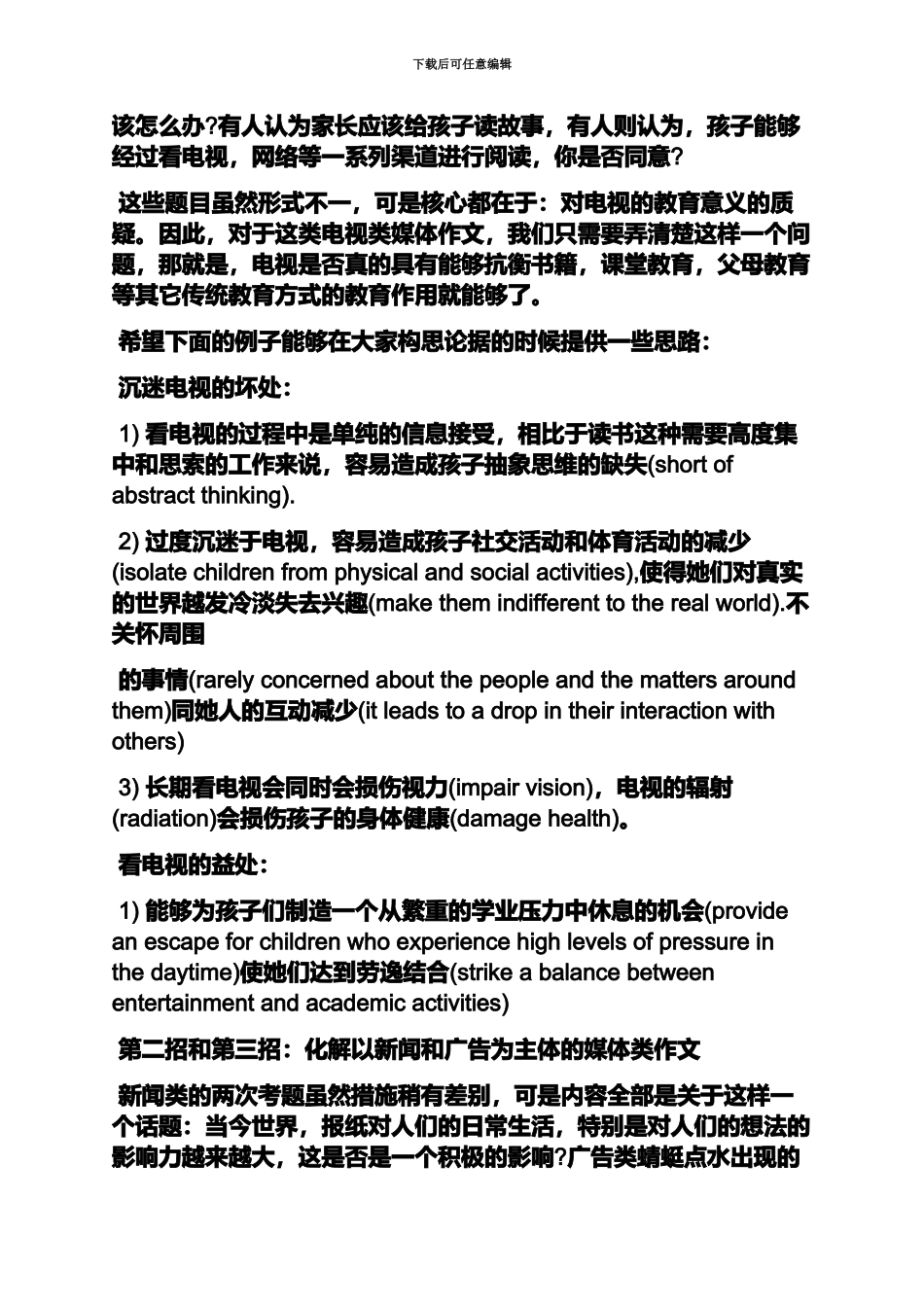 下载后可任意编辑

该怎么办?有人认为家长应该给孩子读故事，有人则认为，孩子能够经过看电视，网络等一系列渠道进行阅读，你是否同意?

这些题目虽然形式不一，可是核心都在于：对电视的教育意义的质疑。因此，对于这类电视类媒体作文，我们只需要弄清楚这样一个问题，那就是，电视是否真的具有能够抗衡书籍，课堂教育，父母教育等其它传统教育方式的教育作用就能够了。

希望下面的例子能够在大家构思论据的时候提供一些思路：

沉迷电视的坏处：

1) 看电视的过程中是单纯的信息接受，相比于读书这种需要高度集中和思索的工作来说，容易造成孩子抽象思维的缺失(short of abstract thinking).

2) 过度沉迷于电视，容易造成孩子社交活动和体育活动的减少(isolate children from physical and social activities),使得她们对真实的世界越发冷淡失去兴趣(make them indifferent to the real world).不关怀周围

的事情(rarely concerned about the people and the matters around them)同她人的互动减少(it leads to a drop in their interaction with others)

3) 长期看电视会同时会损伤视力(impair vision)，电视的辐射(radiation)会损伤孩子的身体健康(damage health)。

看电视的益处：

1) 能够为孩子们制造一个从繁重的学业压力中休息的机会(provide an escape for children who experience high levels of pressure in the daytime)使她们达到劳逸结合(strike a balance between entertainment and academic activities)

第二招和第三招：化解以新闻和广告为主体的媒体类作文

新闻类的两次考题虽然措施稍有差别，可是内容全部是关于这样一个话题：当今世界，报纸对人们的日常生活，特别是对人们的想法的影响力越来越大，这是否是一个积极的影响?广告类蜻蜓点水出现的